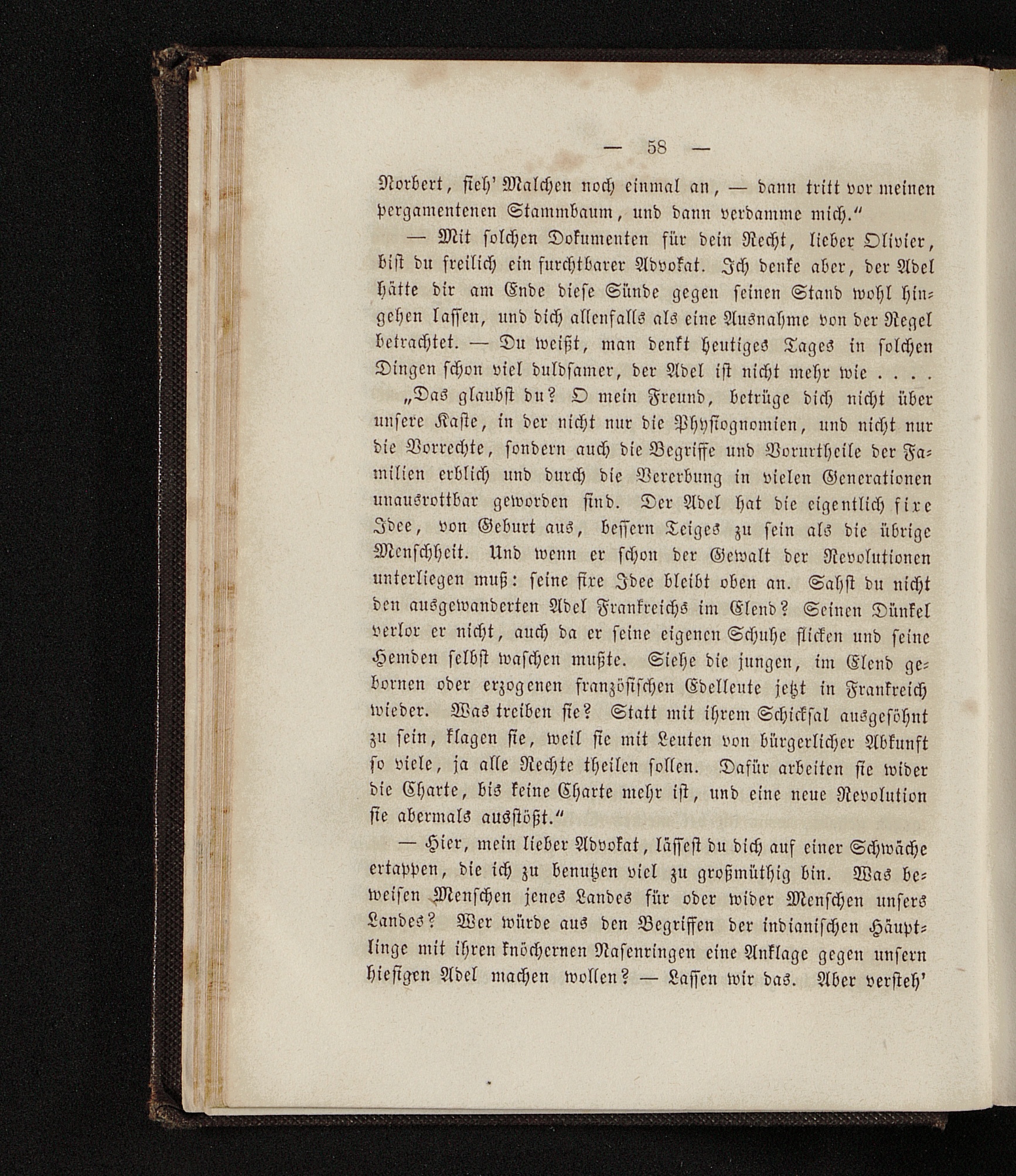 — 58 —

Norbert, sieh' Malchen noch einmal an, — dann tritt vor meinen pergamentenen Stammbaum, und dann verdamme mich."

— Mit solchen Dokumenten für dein Recht, lieber Olivier, bist du freilich ein furchtbarer Advokat. Ich denke aber, der Adel hätte dir am Ende diese Sünde gegen seinen Stand wohl hingehen lassen, und dich allenfalls als eine Ausnahme von der Regel betrachtet. — Du weißt, man denkt heutiges Tages in solchen Dingen schon viel duldsamer, der Adel ist nicht mehr wie . . . .

„Das glaubst du? O mein Freund, betrüge dich nicht über unsere Kaste, in der nicht nur die Physiognomien, und nicht nur die Vorrechte, sondern auch die Begriffe und Vorurtheile der Familien erblich und durch die Vererbung in vielen Generationen unausrottbar geworden sind. Der Adel hat die eigentlich fixe Idee, von Geburt aus, bessern Teiges zu sein als die übrige Menschheit. Und wenn er schon der Gewalt der Revolutionen unterliegen muß: seine fixe Idee bleibt oben an. Sahst du nicht den ausgewanderten Adel Frankreichs im Elend? Seinen Dünkel verlor er nicht, auch da er seine eigenen Schuhe flicken und seine Hemden selbst waschen mußte. Siehe die jungen, im Elend gebornen oder erzogenen französischen Edelleute jetzt in Frankreich wieder. Was treiben sie? Statt mit ihrem Schicksal ausgesöhnt zu sein, klagen sie, weil sie mit Leuten von bürgerlicher Abkunft so viele, ja alle Rechte theilen sollen. Dafür arbeiten sie wider die Charte, bis keine Charte mehr ist, und eine neue Revolution sie abermals ausstößt."

— Hier, mein lieber Advokat, lässest du dich auf einer Schwäche ertappen, die ich zu benutzen viel zu großmüthig bin. Was beweisen Menschen jenes Landes für oder wider Menschen unsers Landes? Wer würde aus den Begriffen der indianischen Häuptlinge mit ihren knöchernen Nasenringen eine Anklage gegen unsern hiesigen Adel machen wollen? — Lassen wir das. Aber versteh'